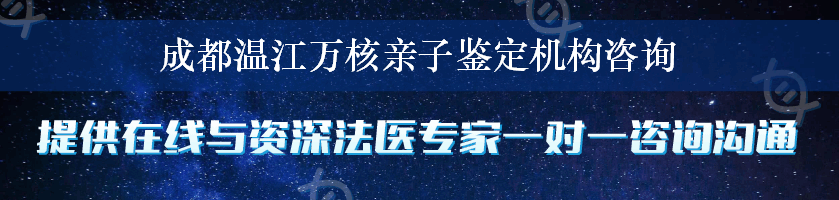 成都温江万核亲子鉴定机构咨询

提供在线与资深法医专家一对一咨询沟通